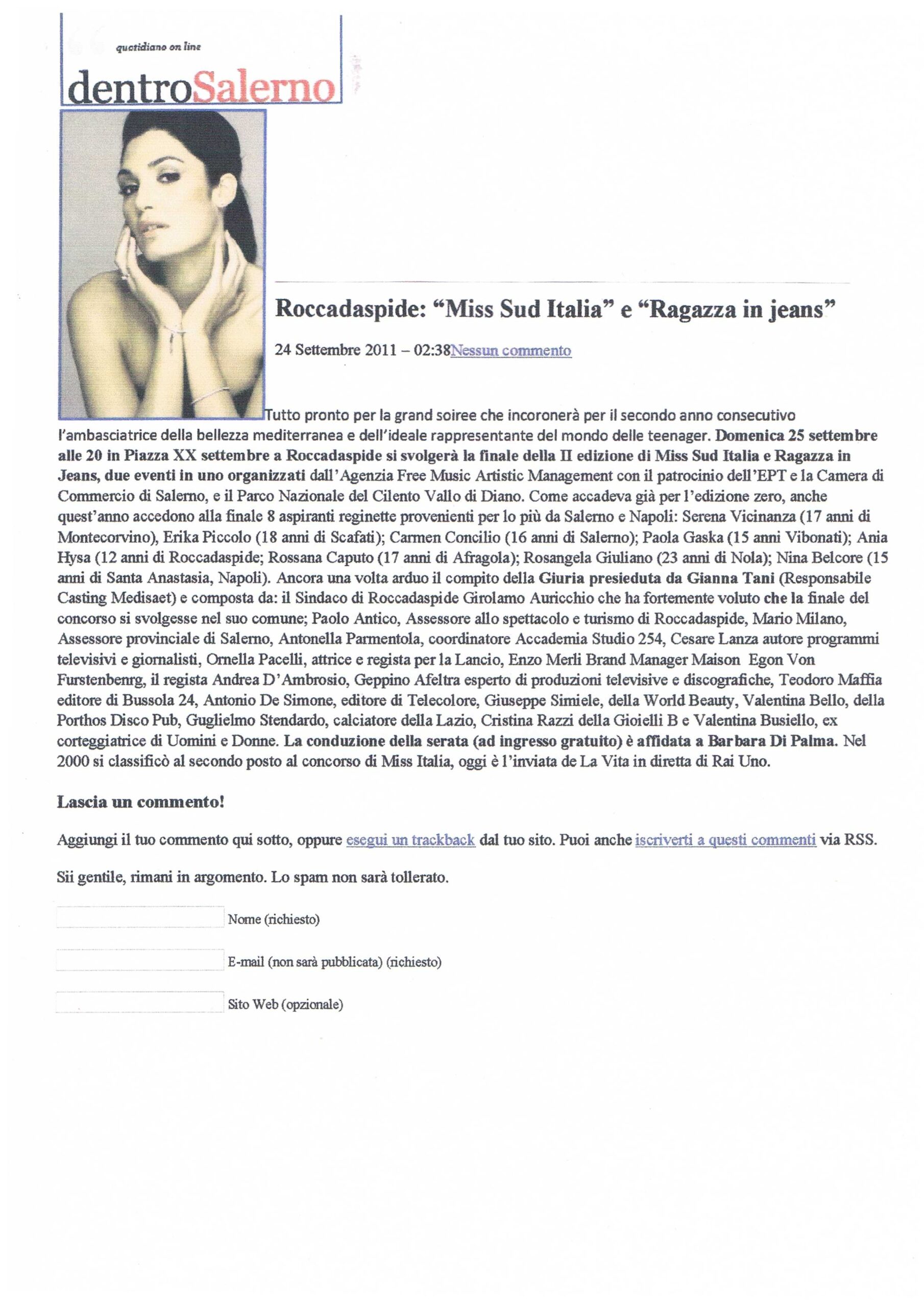 quotidiano on line

dentroSalerno

Roccadaspide: “Miss Sud Italia” e “Ragazza in jeans”

24 Settembre 2011 – 02:38Nessun commento

Tutto pronto per la grand soiree che incoronerà per il secondo anno consecutivo l’ambasciatrice della bellezza mediterranea e dell’ideale rappresentante del mondo delle teenager. Domenica 25 settembre alle 20 in Piazza XX settembre a Roccadaspide si svolgerà la finale della II edizione di Miss Sud Italia e Ragazza in Jeans, due eventi in uno organizzati dall’Agenzia Free Music Artistic Management con il patrocinio dell’EPT e la Camera di Commercio di Salerno, e il Parco Nazionale del Cilento Vallo di Diano. Come accadeva già per l’edizione zero, anche quest’anno accedono alla finale 8 aspiranti reginette provenienti per lo più da Salerno e Napoli: Serena Vicinanza (17 anni di Montecorvino), Erika Piccolo (18 anni di Scafati); Carmen Concilio (16 anni di Salerno); Paola Gaska (15 anni Vibonati); Ania Hysa (12 anni di Roccadaspide; Rossana Caputo (17 anni di Afragola); Rosangela Giuliano (23 anni di Nola); Nina Belcore (15 anni di Santa Anastasia, Napoli). Ancora una volta arduo il compito della Giuria presieduta da Gianna Tani (Responsabile Casting Medisaet) e composta da: il Sindaco di Roccadaspide Girolamo Auricchio che ha fortemente voluto che la finale del concorso si svolgesse nel suo comune; Paolo Antico, Assessore allo spettacolo e turismo di Roccadaspide, Mario Milano, Assessore provinciale di Salerno, Antonella Parmentola, coordinatore Accademia Studio 254, Cesare Lanza autore programmi televisivi e giornalisti, Ornella Pacelli, attrice e regista per la Lancio, Enzo Merli Brand Manager Maison Egon Von Furstenbenrg, il regista Andrea D’Ambrosio, Geppino Afeltra esperto di produzioni televisive e discografiche, Teodoro Maffia editore di Bussola 24, Antonio De Simone, editore di Telecolore, Giuseppe Simiele, della World Beauty, Valentina Bello, della Porthos Disco Pub, Guglielmo Stendardo, calciatore della Lazio, Cristina Razzi della Gioielli B e Valentina Busiello, ex corteggiatrice di Uomini e Donne. La conduzione della serata (ad ingresso gratuito) è affidata a Barbara Di Palma. Nel 2000 si classificò al secondo posto al concorso di Miss Italia, oggi è l’inviata de La Vita in diretta di Rai Uno.

Lascia un commento!

Aggiungi il tuo commento qui sotto, oppure esegui un trackback dal tuo sito. Puoi anche iscriverti a questi commenti via RSS.

Sii gentile, rimani in argomento. Lo spam non sarà tollerato.

Nome (richiesto)

E-mail (non sarà pubblicata) (richiesto)

Sito Web (opzionale)